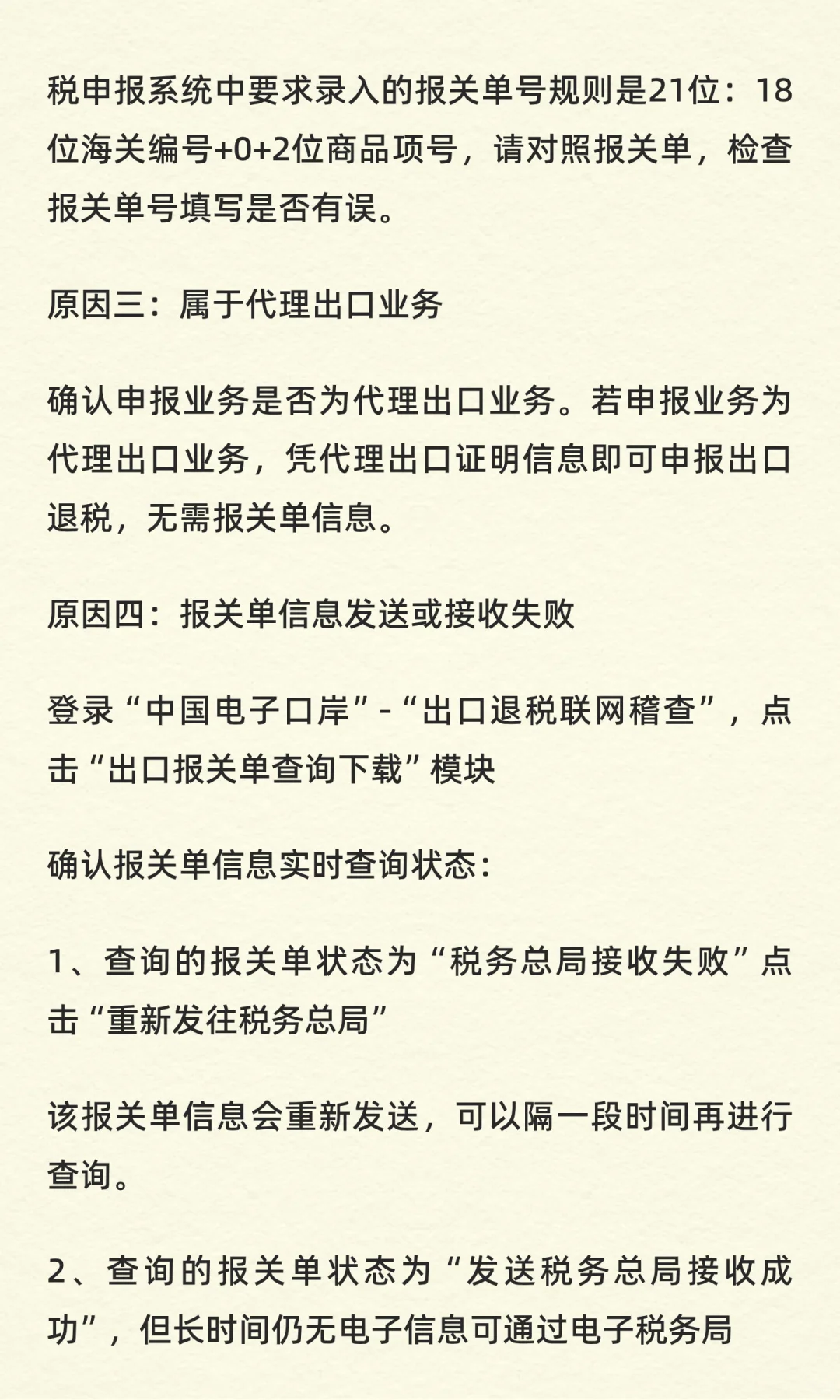 税申报系统中要求录入的报关单号规则是21位：18位海关编号+0+2位商品项号，请对照报关单，检查报关单号填写是否有误。

原因三：属于代理出口业务

确认申报业务是否为代理出口业务。若申报业务为代理出口业务，凭代理出口证明信息即可申报出口退税，无需报关单信息。

原因四：报关单信息发送或接收失败

登录“中国电子口岸”-“出口退税联网稽查”，点击“出口报关单查询下载”模块

确认报关单信息实时查询状态：

1、查询的报关单状态为“税务总局接收失败”点击“重新发往税务总局”

该报关单信息会重新发送，可以隔一段时间再进行查询。

2、查询的报关单状态为“发送税务总局接收成功”，但长时间仍无电子信息可通过电子税务局